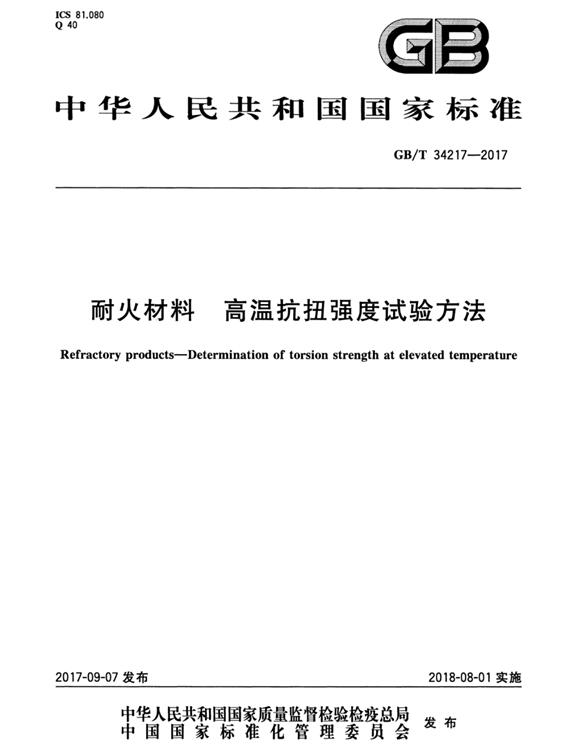 ICS 81.080
Q 40

GB

中华人民共和国国家标准

GB/T 34217—2017

耐火材料　高温抗扭强度试验方法

Refractory products—Determination of torsion strength at elevated temperature

2017-09-07 发布

2018-08-01 实施

中华人民共和国国家质量监督检验检疫总局
中国国家标准化管理委员会
发布